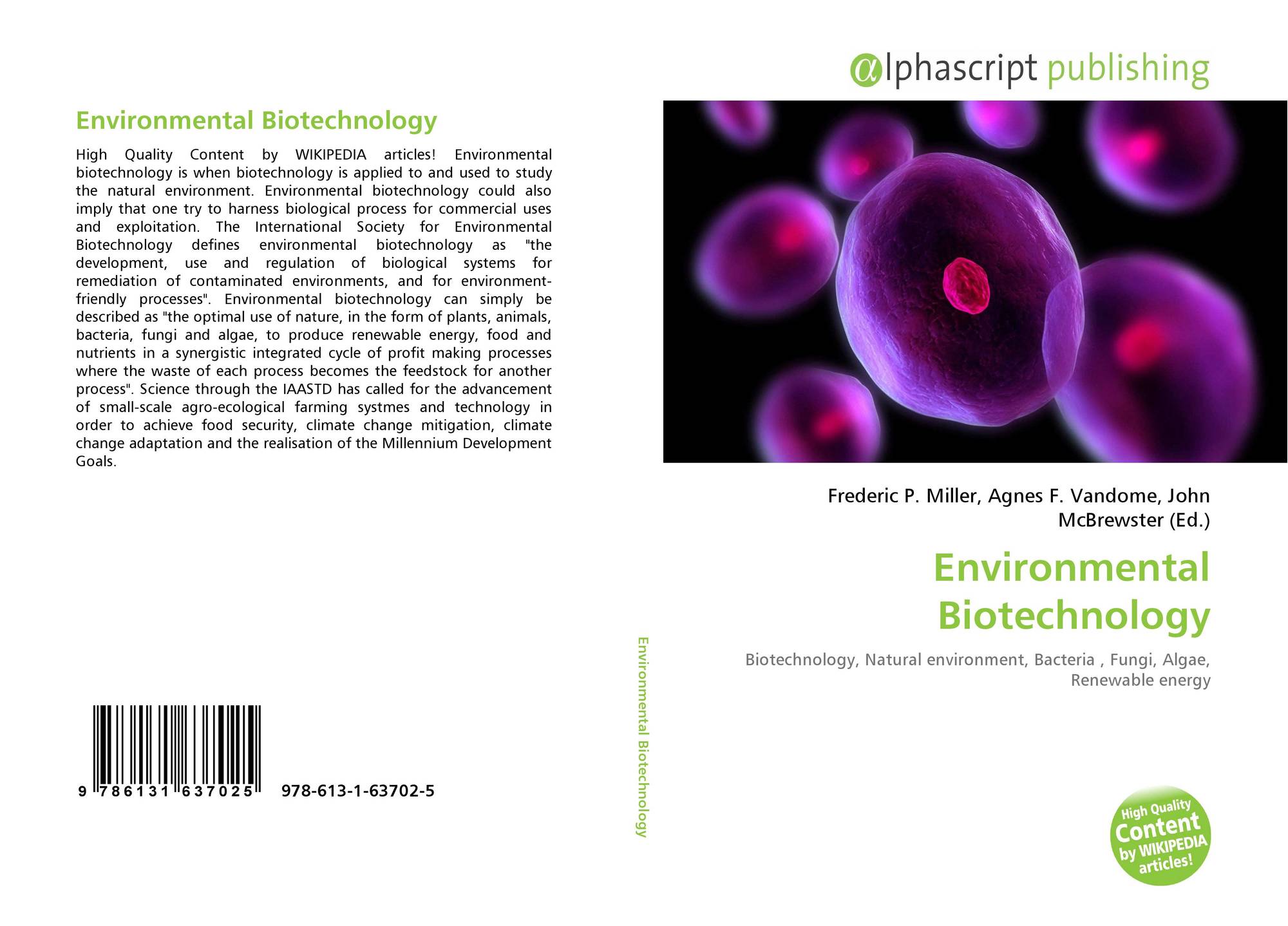 Environmental Biotechnology

High Quality Content by WIKIPEDIA articles! Environmental biotechnology is when biotechnology is applied to and used to study the natural environment. Environmental biotechnology could also imply that one try to harness biological process for commercial uses and exploitation. The International Society for Environmental Biotechnology defines environmental biotechnology as "the development, use and regulation of biological systems for remediation of contaminated environments, and for environment-friendly processes". Environmental biotechnology can simply be described as "the optimal use of nature, in the form of plants, animals, bacteria, fungi and algae, to produce renewable energy, food and nutrients in a synergistic integrated cycle of profit making processes where the waste of each process becomes the feedstock for another process". Science through the IAASTD has called for the advancement of small-scale agro-ecological farming systmes and technology in order to achieve food security, climate change mitigation, climate change adaptation and the realisation of the Millennium Development Goals.

9 786131 637025 978-613-1-63702-5

Environmental Biotechnology

αlphascript publishing

Frederic P. Miller, Agnes F. Vandome, John McBrewster (Ed.)

Environmental Biotechnology

Biotechnology, Natural environment, Bacteria , Fungi, Algae, Renewable energy

High Quality Content by WIKIPEDIA articles!